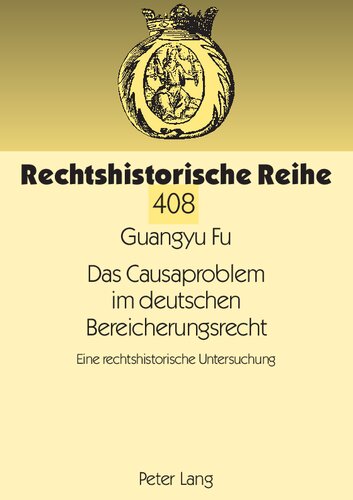 Rechtshistorische Reihe
408

Guangyu Fu

Das Causaproblem im deutschen Bereicherungsrecht

Eine rechtshistorische Untersuchung

Peter Lang